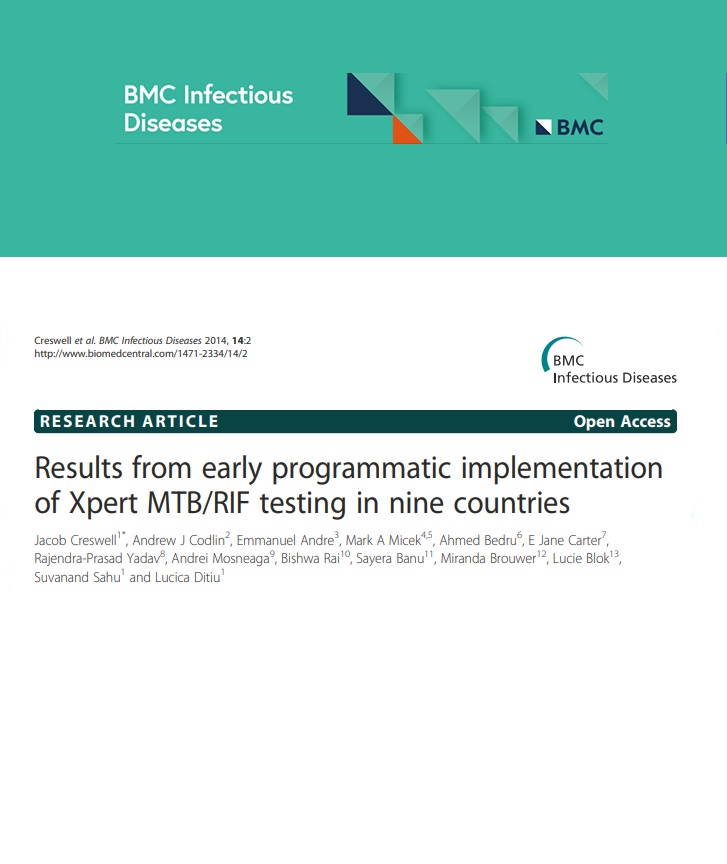 BMC Infectious Diseases

BMC

Creswell et al. BMC Infectious Diseases 2014, 14:2
http://www.biomedcentral.com/1471-2334/14/2

BMC Infectious Diseases

RESEARCH ARTICLE

Open Access

Results from early programmatic implementation of Xpert MTB/RIF testing in nine countries

Jacob Creswell$^{1*}$, Andrew J Codlin$^{2}$, Emmanuel Andre$^{3}$, Mark A Micek$^{4,5}$, Ahmed Bedru$^{6}$, E Jane Carter$^{7}$, Rajendra-Prasad Yadav$^{8}$, Andrei Mosneaga$^{9}$, Bishwa Rai$^{10}$, Sayera Banu$^{11}$, Miranda Brouwer$^{12}$, Lucie Blok$^{13}$, Suvanand Sahu$^{1}$ and Lucica Ditiu$^{1}$